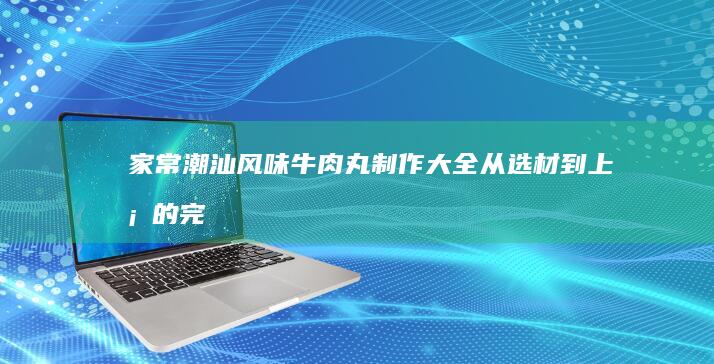 家常潮汕风味牛肉丸制作大全从选材到上¡的完